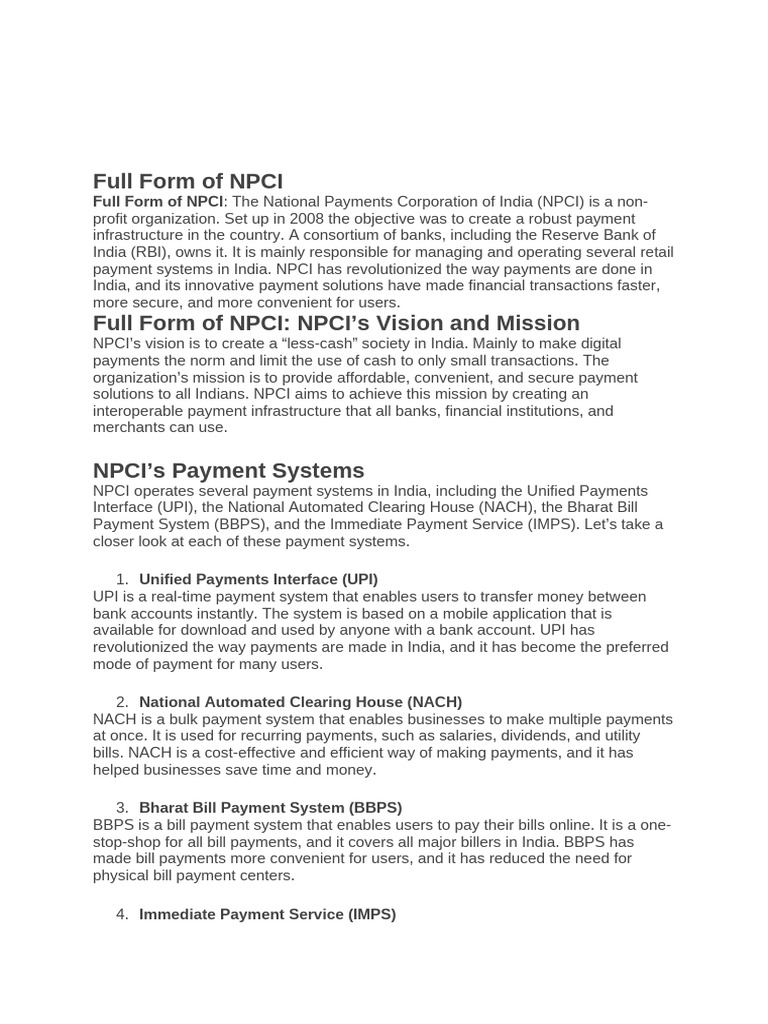 Full Form of NPCI

Full Form of NPCI: The National Payments Corporation of India (NPCI) is a non-profit organization. Set up in 2008 the objective was to create a robust payment infrastructure in the country. A consortium of banks, including the Reserve Bank of India (RBI), owns it. It is mainly responsible for managing and operating several retail payment systems in India. NPCI has revolutionized the way payments are done in India, and its innovative payment solutions have made financial transactions faster, more secure, and more convenient for users.

Full Form of NPCI: NPCI's Vision and Mission

NPCI's vision is to create a "less-cash" society in India. Mainly to make digital payments the norm and limit the use of cash to only small transactions. The organization's mission is to provide affordable, convenient, and secure payment solutions to all Indians. NPCI aims to achieve this mission by creating an interoperable payment infrastructure that all banks, financial institutions, and merchants can use.

NPCI's Payment Systems

NPCI operates several payment systems in India, including the Unified Payments Interface (UPI), the National Automated Clearing House (NACH), the Bharat Bill Payment System (BBPS), and the Immediate Payment Service (IMPS). Let's take a closer look at each of these payment systems.

1. Unified Payments Interface (UPI)

UPI is a real-time payment system that enables users to transfer money between bank accounts instantly. The system is based on a mobile application that is available for download and used by anyone with a bank account. UPI has revolutionized the way payments are made in India, and it has become the preferred mode of payment for many users.

2. National Automated Clearing House (NACH)

NACH is a bulk payment system that enables businesses to make multiple payments at once. It is used for recurring payments, such as salaries, dividends, and utility bills. NACH is a cost-effective and efficient way of making payments, and it has helped businesses save time and money.

3. Bharat Bill Payment System (BBPS)

BBPS is a bill payment system that enables users to pay their bills online. It is a one-stop-shop for all bill payments, and it covers all major billers in India. BBPS has made bill payments more convenient for users, and it has reduced the need for physical bill payment centers.

4. Immediate Payment Service (IMPS)